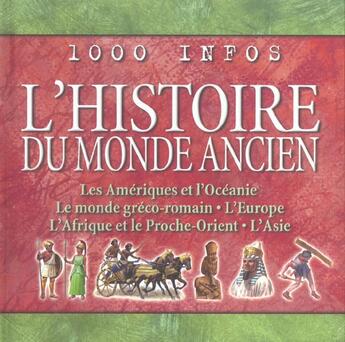 1000 INFOS

L'HISTOIRE DU MONDE ANCIEN

Les Amériques et l'Océanie
Le monde gréco-romain • L'Europe
L'Afrique et le Proche-Orient • L'Asie